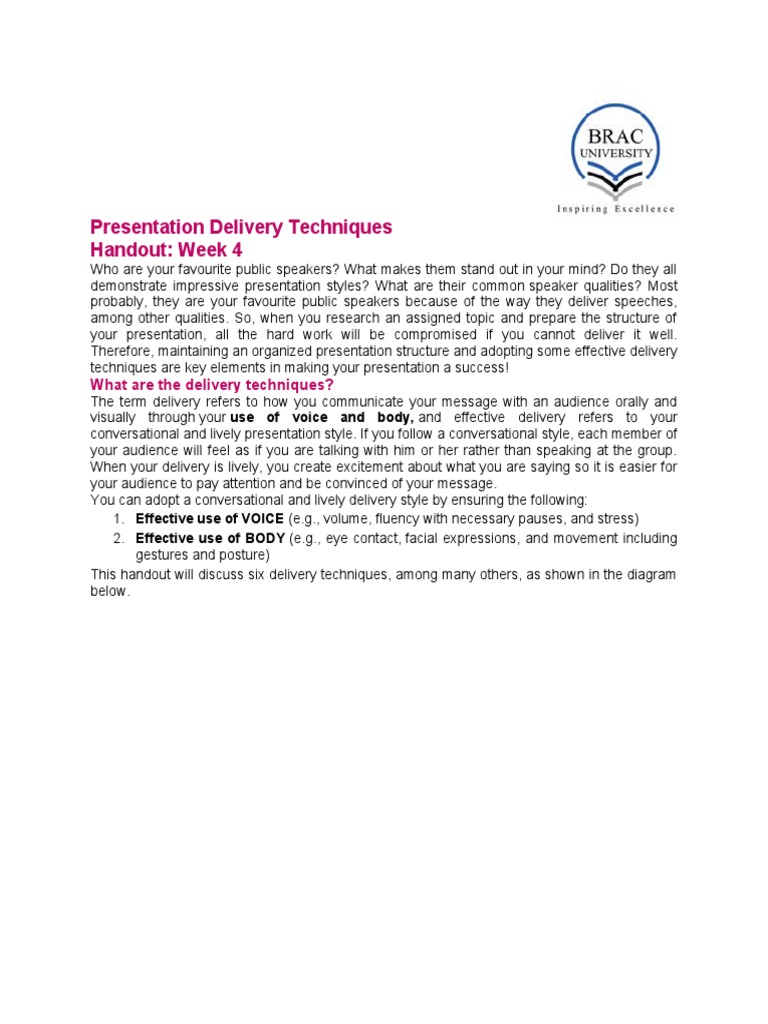 BRAC UNIVERSITY

Inspiring Excellence

Presentation Delivery Techniques
Handout: Week 4

Who are your favourite public speakers? What makes them stand out in your mind? Do they all demonstrate impressive presentation styles? What are their common speaker qualities? Most probably, they are your favourite public speakers because of the way they deliver speeches, among other qualities. So, when you research an assigned topic and prepare the structure of your presentation, all the hard work will be compromised if you cannot deliver it well. Therefore, maintaining an organized presentation structure and adopting some effective delivery techniques are key elements in making your presentation a success!

What are the delivery techniques?

The term delivery refers to how you communicate your message with an audience orally and visually through your use of voice and body, and effective delivery refers to your conversational and lively presentation style. If you follow a conversational style, each member of your audience will feel as if you are talking with him or her rather than speaking at the group. When your delivery is lively, you create excitement about what you are saying so it is easier for your audience to pay attention and be convinced of your message.

You can adopt a conversational and lively delivery style by ensuring the following:

1. Effective use of VOICE (e.g., volume, fluency with necessary pauses, and stress)
2. Effective use of BODY (e.g., eye contact, facial expressions, and movement including gestures and posture)

This handout will discuss six delivery techniques, among many others, as shown in the diagram below.